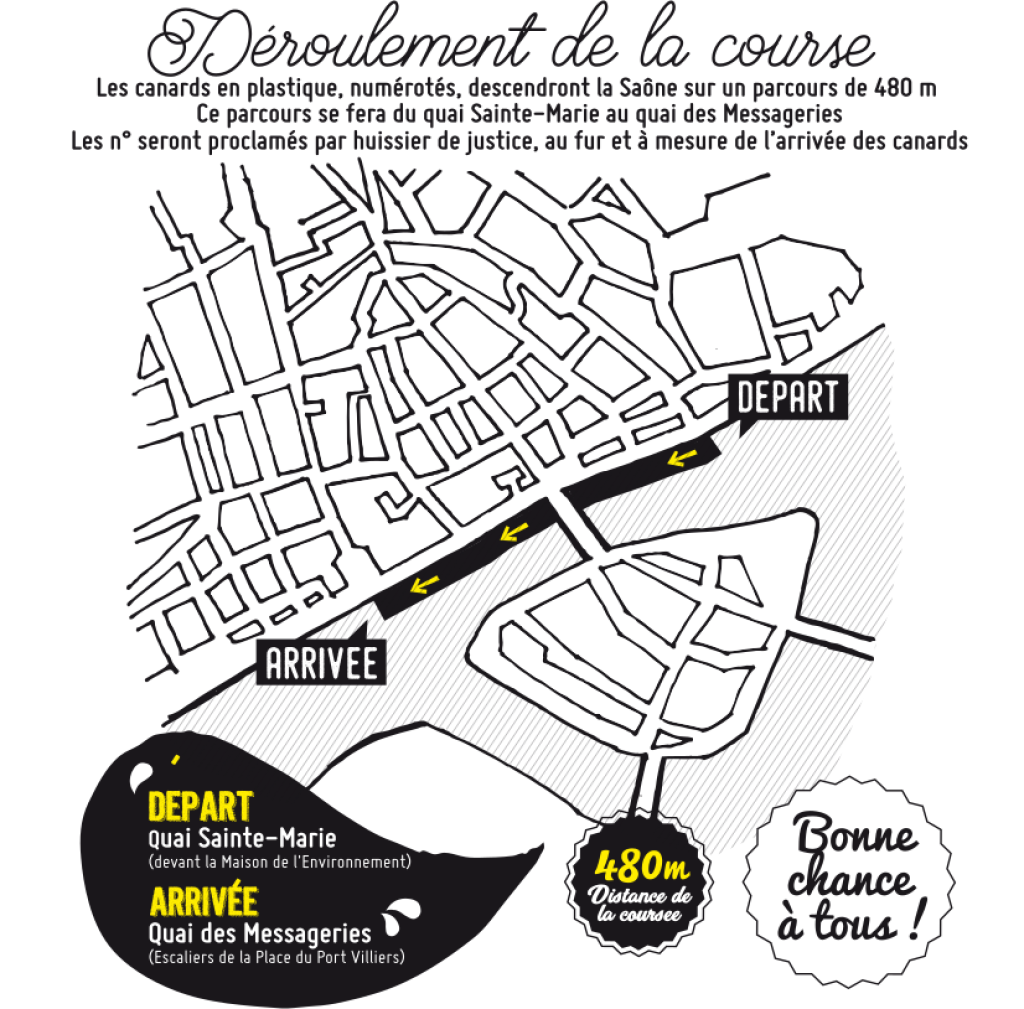 Déroulement de la course
Les canards en plastique, numérotés, descendront la Saône sur un parcours de 480 m
Ce parcours se fera du quai Sainte-Marie au quai des Messageries
Les n° seront proclamés par huissier de justice, au fur et à mesure de l'arrivée des canards

DEPART

ARRIVEE

DEPART
Quai Sainte-Marie
(devant la Maison de l'Environnement)
ARRIVÉE
Quai des Messageries
(Escaliers de la Place du Port Villiers)

480m
Distance de la coursee

Bonne chance à tous !